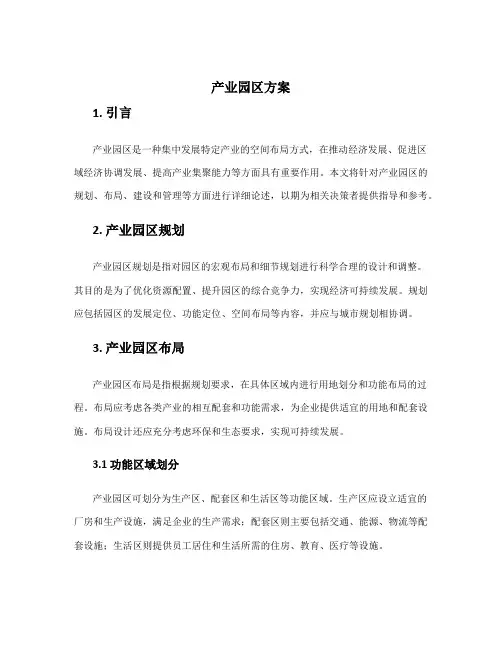 产业园区方案

1. 引言

产业园区是一种集中发展特定产业的空间布局方式，在推动经济发展、促进区域经济协调发展、提高产业集聚能力等方面具有重要作用。本文将针对产业园区的规划、布局、建设和管理等方面进行详细论述，以期为相关决策者提供指导和参考。

2. 产业园区规划

产业园区规划是指对园区的宏观布局和细节规划进行科学合理的设计和调整。其目的是为了优化资源配置、提升园区的综合竞争力，实现经济可持续发展。规划应包括园区的发展定位、功能定位、空间布局等内容，并应与城市规划相协调。

3. 产业园区布局

产业园区布局是指根据规划要求，在具体区域内进行用地划分和功能布局的过程。布局应考虑各类产业的相互配套和功能需求，为企业提供适宜的用地和配套设施。布局设计还应充分考虑环保和生态要求，实现可持续发展。

3.1 功能区域划分

产业园区可划分为生产区、配套区和生活区等功能区域。生产区应设立适宜的厂房和生产设施，满足企业的生产需求；配套区则主要包括交通、能源、物流等配套设施；生活区则提供员工居住和生活所需的住房、教育、医疗等设施。